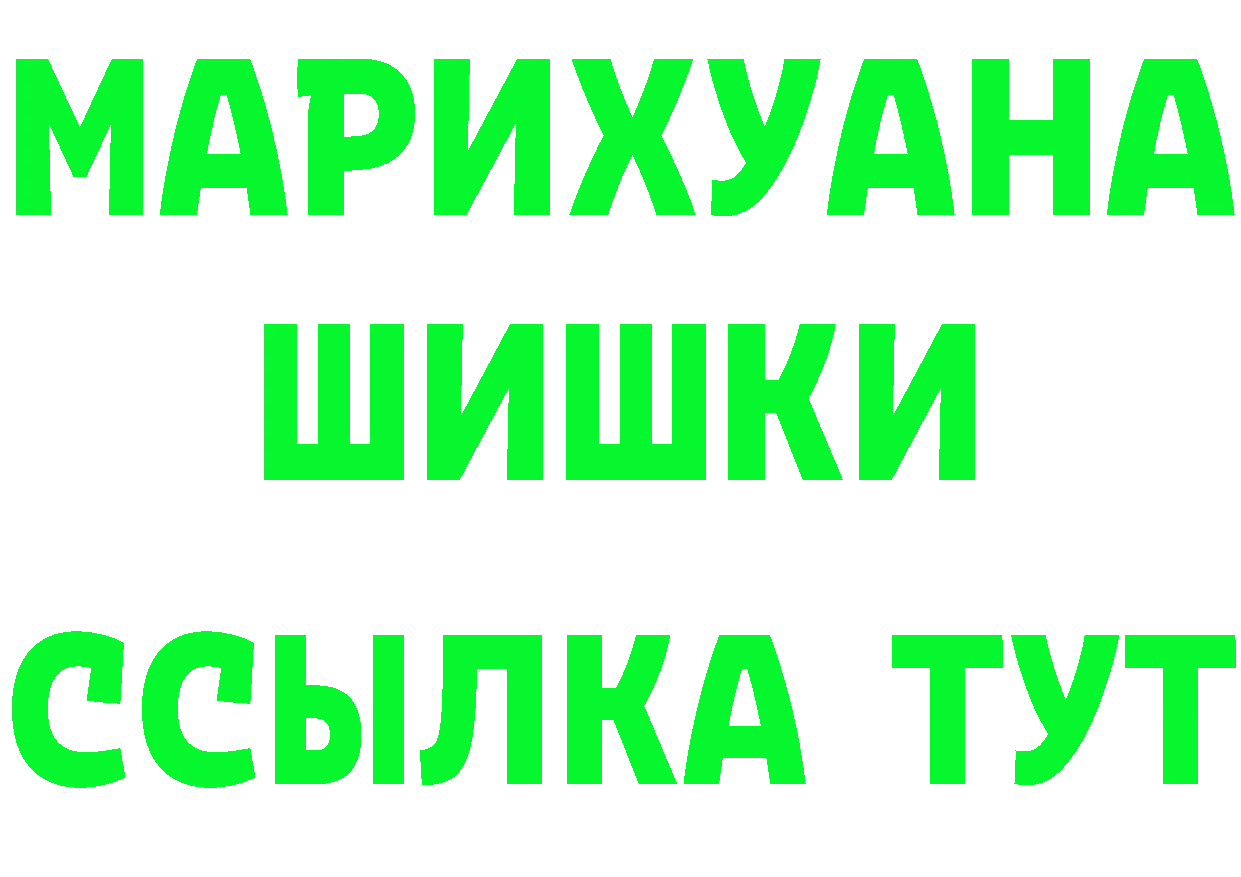 МАРИХУАНА
ШИШКИ
ССЫЛКА ТУТ